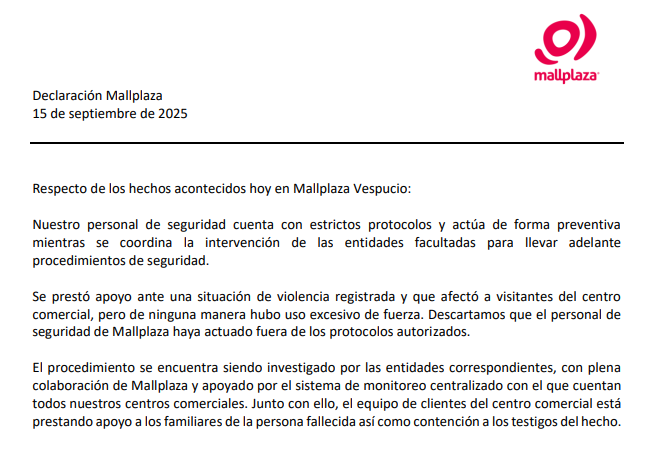 mallplaza

Declaración Mallplaza
15 de septiembre de 2025

Respecto de los hechos acontecidos hoy en Mallplaza Vespucio:

Nuestro personal de seguridad cuenta con estrictos protocolos y actúa de forma preventiva mientras se coordina la intervención de las entidades facultadas para llevar adelante procedimientos de seguridad.

Se prestó apoyo ante una situación de violencia registrada y que afectó a visitantes del centro comercial, pero de ninguna manera hubo uso excesivo de fuerza. Descartamos que el personal de seguridad de Mallplaza haya actuado fuera de los protocolos autorizados.

El procedimiento se encuentra siendo investigado por las entidades correspondientes, con plena colaboración de Mallplaza y apoyado por el sistema de monitoreo centralizado con el que cuentan todos nuestros centros comerciales. Junto con ello, el equipo de clientes del centro comercial está prestando apoyo a los familiares de la persona fallecida así como contención a los testigos del hecho.